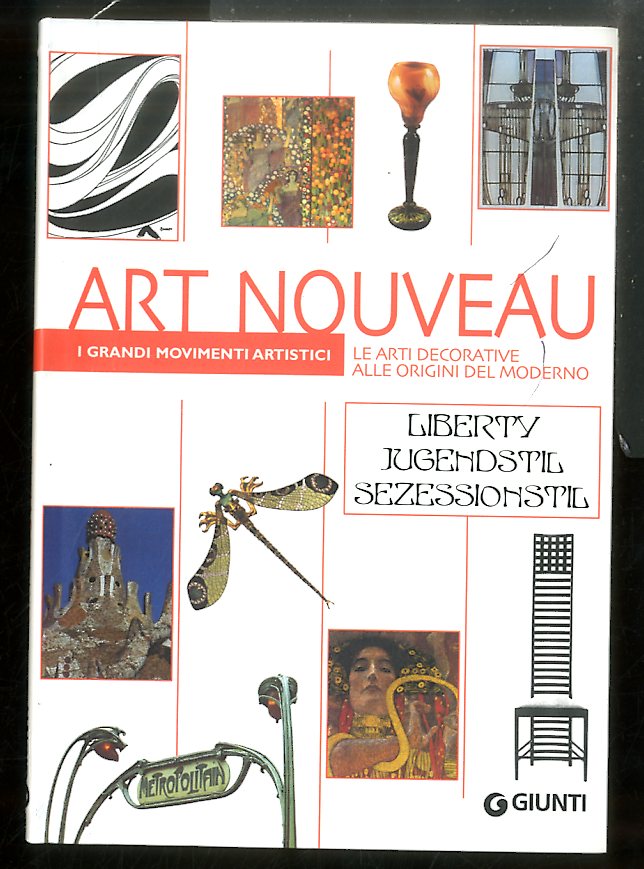 ART NOUVEAU

I GRANDI MOVIMENTI ARTISTICI

LE ARTI DECORATIVE
ALLE ORIGINI DEL MODERNO

LIBERTY
JUGENDSTIL
SEZESSIONSTIL

METROPOLITAIN

GIUNTI